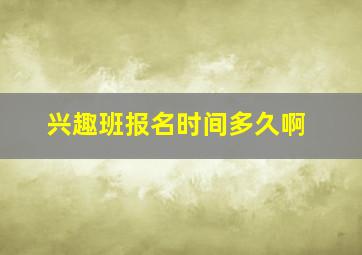 兴趣班报名时间多久啊